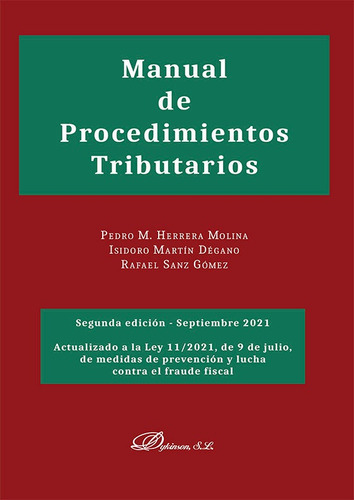 Manual de Procedimientos Tributarios

Pedro M. Herrera Molina
Isidoro Martín Dégano
Rafael Sanz Gómez

Segunda edición - Septiembre 2021

Actualizado a la Ley 11/2021, de 9 de julio, de medidas de prevención y lucha contra el fraude fiscal

Dykinson, S.L.